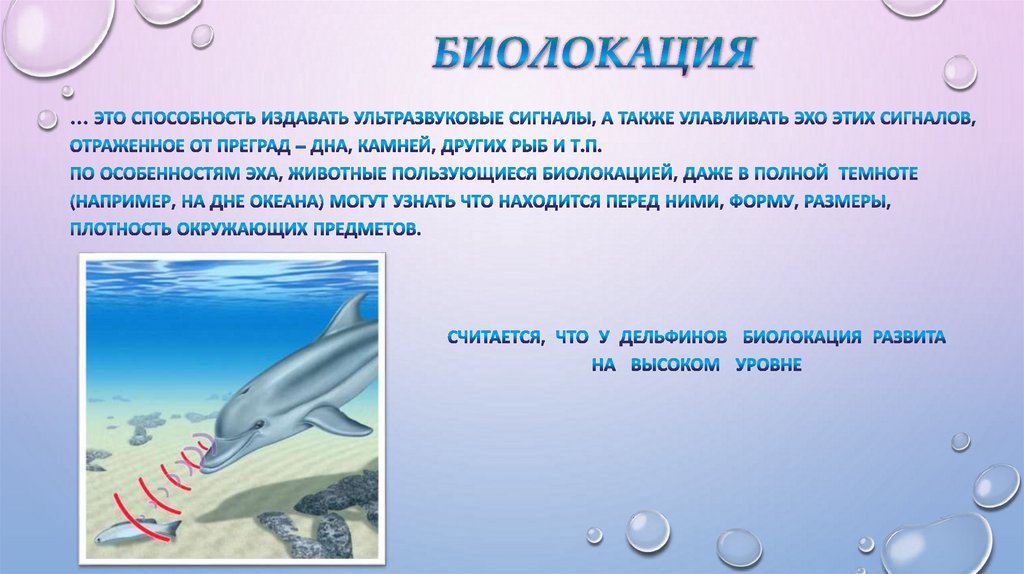 БИОЛОКАЦИЯ

… ЭТО СПОСОБНОСТЬ ИЗДАВАТЬ УЛЬТРАЗВУКОВЫЕ СИГНАЛЫ, А ТАКЖЕ УЛАВЛИВАТЬ ЭХО ЭТИХ СИГНАЛОВ, ОТРАЖЕННОЕ ОТ ПРЕГРАД – ДНА, КАМНЕЙ, ДРУГИХ РЫБ И Т.П.
ПО ОСОБЕННОСТЯМ ЭХА, ЖИВОТНЫЕ ПОЛЬЗУЮЩИЕСЯ БИОЛОКАЦИЕЙ, ДАЖЕ В ПОЛНОЙ ТЕМНОТЕ (НАПРИМЕР, НА ДНЕ ОКЕАНА) МОГУТ УЗНАТЬ ЧТО НАХОДИТСЯ ПЕРЕД НИМИ, ФОРМУ, РАЗМЕРЫ, ПЛОТНОСТЬ ОКРУЖАЮЩИХ ПРЕДМЕТОВ.

СЧИТАЕТСЯ, ЧТО У ДЕЛЬФИНОВ БИОЛОКАЦИЯ РАЗВИТА НА ВЫСОКОМ УРОВНЕ